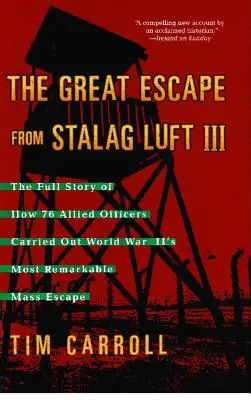 "A compelling new account by an acclaimed historian."
—Ireland on Sunday

THE GREAT ESCAPE FROM STALAG LUFT III

The Full Story of How 76 Allied Officers Carried Out World War II's Most Remarkable Mass Escape

TIM CARROLL